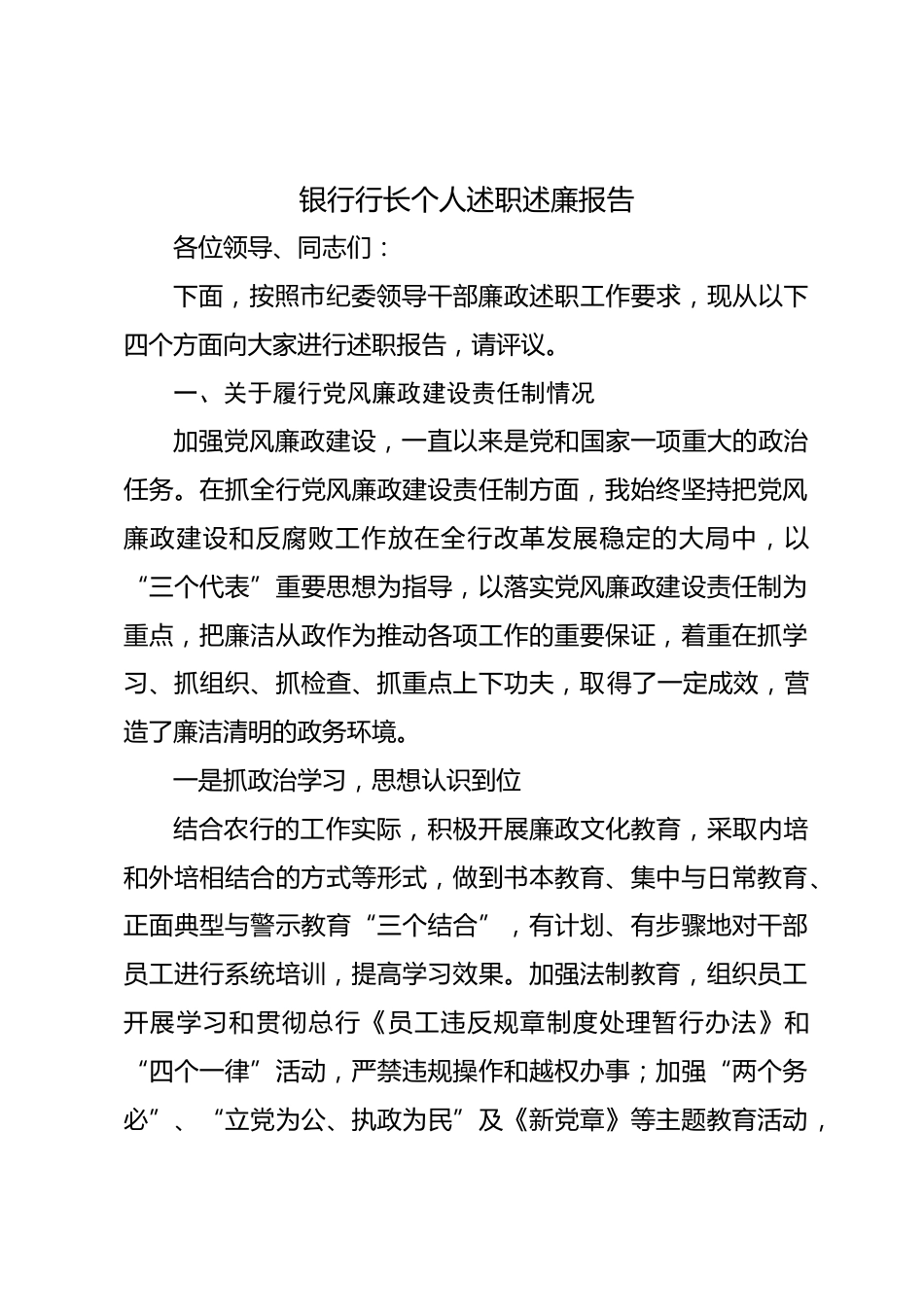 银行行长个人述职述廉报告

各位领导、同志们：

下面，按照市纪委领导干部廉政述职工作要求，现从以下四个方面向大家进行述职报告，请评议。

一、关于履行党风廉政建设责任制情况

加强党风廉政建设，一直以来是党和国家一项重大的政治任务。在抓全行党风廉政建设责任制方面，我始终坚持把党风廉政建设和反腐败工作放在全行改革发展稳定的大局中，以“三个代表”重要思想为指导，以落实党风廉政建设责任制为重点，把廉洁从政作为推动各项工作的重要保证，着重在抓学习、抓组织、抓检查、抓重点上下功夫，取得了一定成效，营造了廉洁清明的政务环境。

一是抓政治学习，思想认识到位

结合农行的工作实际，积极开展廉政文化教育，采取内培和外培相结合的方式等形式，做到书本教育、集中与日常教育、正面典型与警示教育“三个结合”，有计划、有步骤地对干部员工进行系统培训，提高学习效果。加强法制教育，组织员工开展学习和贯彻总行《员工违反规章制度处理暂行办法》和“四个一律”活动，严禁违规操作和越权办事；加强“两个务必”、“立党为公、执政为民”及《新党章》等主题教育活动，